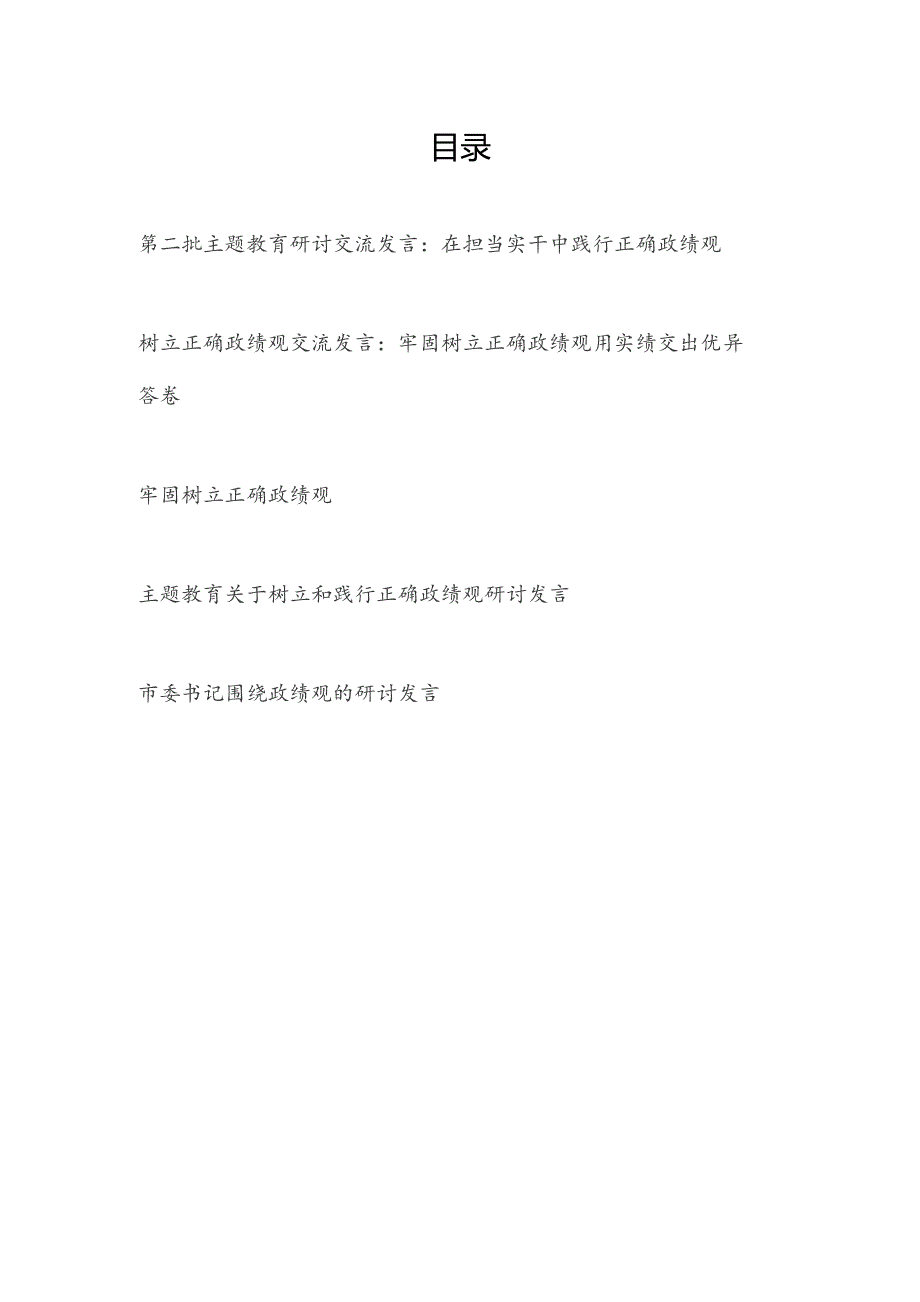 目录

第二批主题教育研讨交流发言：在担当实干中践行正确政绩观

树立正确政绩观交流发言：牢固树立正确政绩观用实绩交出优异答卷

牢固树立正确政绩观

主题教育关于树立和践行正确政绩观研讨发言

市委书记围绕政绩观的研讨发言